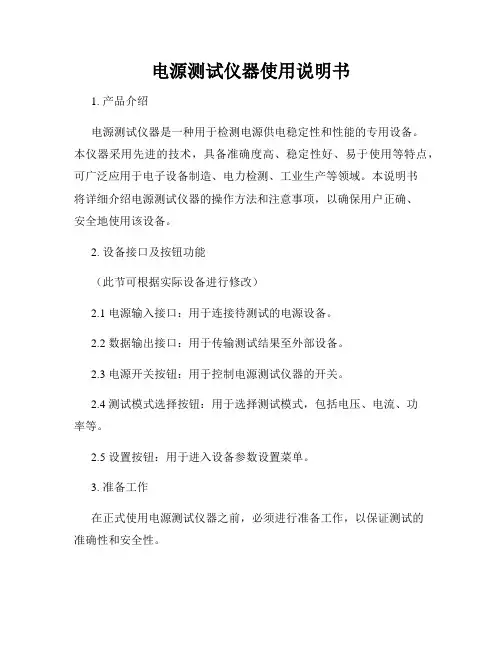 电源测试仪器使用说明书

1. 产品介绍

电源测试仪器是一种用于检测电源供电稳定性和性能的专用设备。本仪器采用先进的技术，具备准确度高、稳定性好、易于使用等特点，可广泛应用于电子设备制造、电力检测、工业生产等领域。本说明书将详细介绍电源测试仪器的操作方法和注意事项，以确保用户正确、安全地使用该设备。

2. 设备接口及按钮功能

（此节可根据实际设备进行修改）

2.1 电源输入接口：用于连接待测试的电源设备。

2.2 数据输出接口：用于传输测试结果至外部设备。

2.3 电源开关按钮：用于控制电源测试仪器的开关。

2.4 测试模式选择按钮：用于选择测试模式，包括电压、电流、功率等。

2.5 设置按钮：用于进入设备参数设置菜单。

3. 准备工作

在正式使用电源测试仪器之前，必须进行准备工作，以保证测试的准确性和安全性。